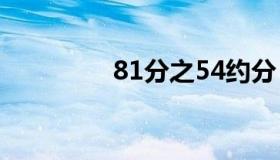 81分之54约分